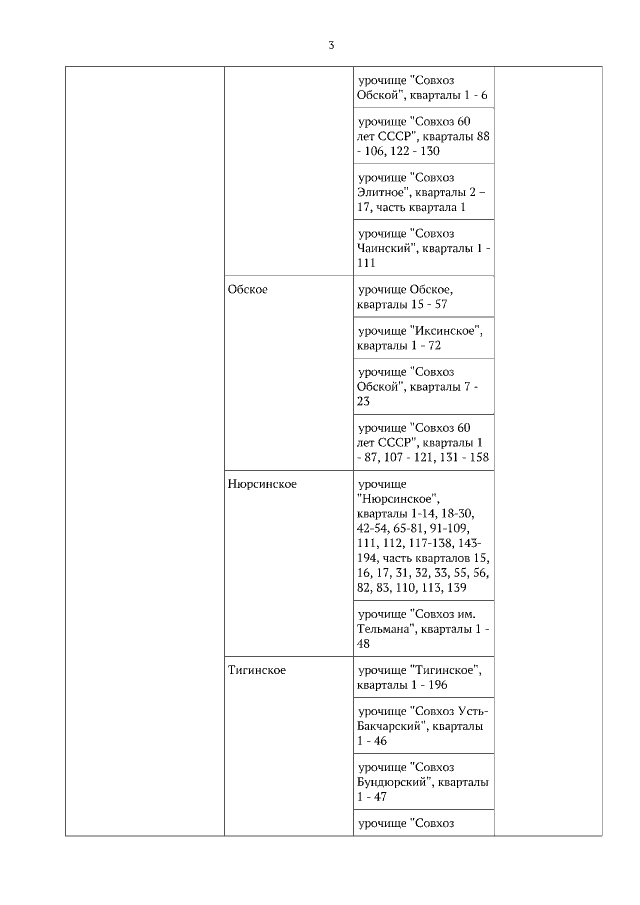 3

| | | | |
|---|---|---|---|
| | | урочище "Совхоз Обской", кварталы 1 - 6 | |
| | | урочище "Совхоз 60 лет СССР", кварталы 88 - 106, 122 - 130 | |
| | | урочище "Совхоз Элитное", кварталы 2 – 17, часть квартала 1 | |
| | | урочище "Совхоз Чаинский", кварталы 1 - 111 | |
| | Обское | урочище Обское, кварталы 15 - 57 | |
| | | урочище "Иксинское", кварталы 1 - 72 | |
| | | урочище "Совхоз Обской", кварталы 7 - 23 | |
| | | урочище "Совхоз 60 лет СССР", кварталы 1 - 87, 107 - 121, 131 - 158 | |
| | Нюрсинское | урочище "Нюрсинское", кварталы 1-14, 18-30, 42-54, 65-81, 91-109, 111, 112, 117-138, 143-194, часть кварталов 15, 16, 17, 31, 32, 33, 55, 56, 82, 83, 110, 113, 139 | |
| | | урочище "Совхоз им. Тельмана", кварталы 1 - 48 | |
| | Тигинское | урочище "Тигинское", кварталы 1 - 196 | |
| | | урочище "Совхоз Усть-Бакчарский", кварталы 1 - 46 | |
| | | урочище "Совхоз Бундюрский", кварталы 1 - 47 | |
| | | урочище "Совхоз | |